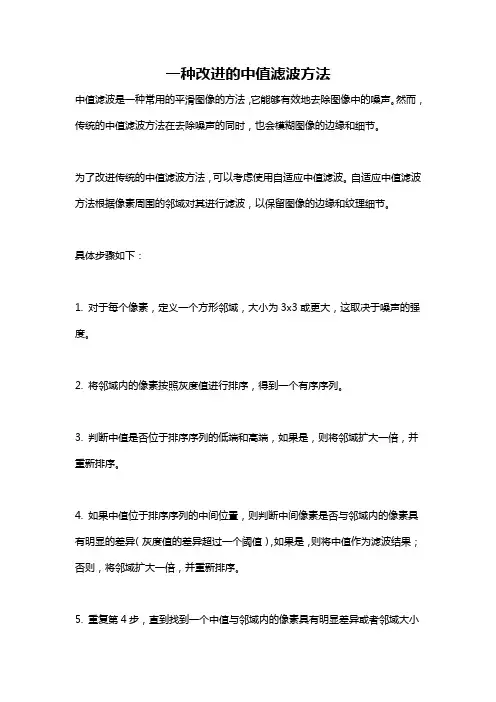 一种改进的中值滤波方法

中值滤波是一种常用的平滑图像的方法，它能够有效地去除图像中的噪声。然而，传统的中值滤波方法在去除噪声的同时，也会模糊图像的边缘和细节。

为了改进传统的中值滤波方法，可以考虑使用自适应中值滤波。自适应中值滤波方法根据像素周围的邻域对其进行滤波，以保留图像的边缘和纹理细节。

具体步骤如下：

1. 对于每个像素，定义一个方形邻域，大小为 3x3 或更大，这取决于噪声的强度。

2. 将邻域内的像素按照灰度值进行排序，得到一个有序序列。

3. 判断中值是否位于排序序列的低端和高端，如果是，则将邻域扩大一倍，并重新排序。

4. 如果中值位于排序序列的中间位置，则判断中间像素是否与邻域内的像素具有明显的差异（灰度值的差异超过一个阈值），如果是，则将中值作为滤波结果；否则，将邻域扩大一倍，并重新排序。

5. 重复第 4 步，直到找到一个中值与邻域内的像素具有明显差异或者邻域大小